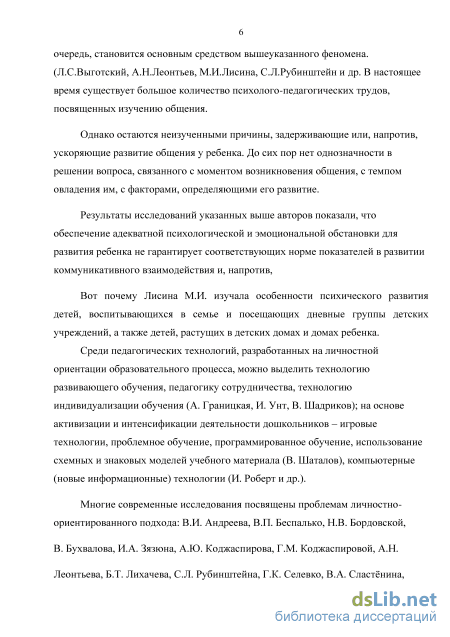 6

очередь, становится основным средством вышеуказанного феномена. (Л.С.Выготский, А.Н.Леонтьев, М.И.Лисина, С.Л.Рубинштейн и др. В настоящее время существует большое количество психолого-педагогических трудов, посвященных изучению общения.

Однако остаются неизученными причины, задерживающие или, напротив, ускоряющие развитие общения у ребенка. До сих пор нет однозначности в решении вопроса, связанного с моментом возникновения общения, с темпом овладения им, с факторами, определяющими его развитие.

Результаты исследований указанных выше авторов показали, что обеспечение адекватной психологической и эмоциональной обстановки для развития ребенка не гарантирует соответствующих норме показателей в развитии коммуникативного взаимодействия и, напротив,

Вот почему Лисина М.И. изучала особенности психического развития детей, воспитывающихся в семье и посещающих дневные группы детских учреждений, а также детей, растущих в детских домах и домах ребенка.

Среди педагогических технологий, разработанных на личностной ориентации образовательного процесса, можно выделить технологию развивающего обучения, педагогику сотрудничества, технологию индивидуализации обучения (А. Границкая, И. Унт, В. Шадриков); на основе активизации и интенсификации деятельности дошкольников – игровые технологии, проблемное обучение, программированное обучение, использование схемных и знаковых моделей учебного материала (В. Шаталов), компьютерные (новые информационные) технологии (И. Роберт и др.).

Многие современные исследования посвящены проблемам личностно-ориентированного подхода: В.И. Андреева, В.П. Беспалько, Н.В. Бордовской, В. Бухвалова, И.А. Зязюна, А.Ю. Коджаспирова, Г.М. Коджаспировой, А.Н. Леонтьева, Б.Т. Лихачева, С.Л. Рубинштейна, Г.К. Селевко, В.А. Сластёнина,

dsLib.net
библиотека диссертаций